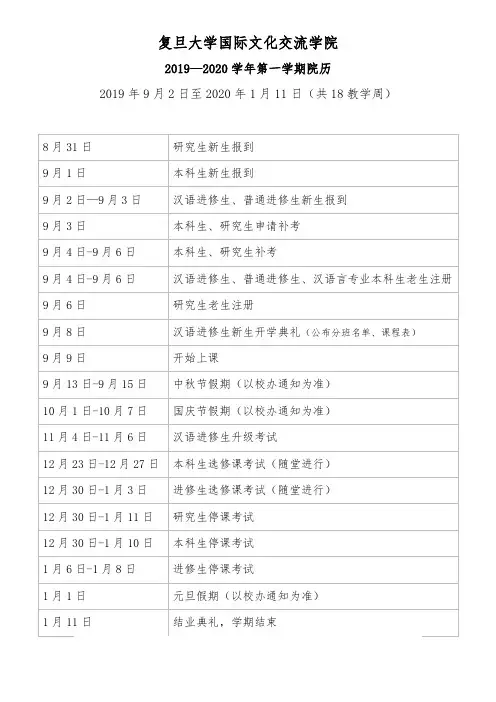 复旦大学国际文化交流学院

2019—2020 学年第一学期院历

2019 年 9 月 2 日至 2020 年 1 月 11 日（共 18 教学周）

| | |
|---|---|
| 8 月 31 日 | 研究生新生报到 |
| 9 月 1 日 | 本科生新生报到 |
| 9 月 2 日—9 月 3 日 | 汉语进修生、普通进修生新生报到 |
| 9 月 3 日 | 本科生、研究生申请补考 |
| 9 月 4 日-9 月 6 日 | 本科生、研究生补考 |
| 9 月 4 日-9 月 6 日 | 汉语进修生、普通进修生、汉语言专业本科生老生注册 |
| 9 月 6 日 | 研究生老生注册 |
| 9 月 8 日 | 汉语进修生新生开学典礼（公布分班名单、课程表） |
| 9 月 9 日 | 开始上课 |
| 9 月 13 日-9 月 15 日 | 中秋节假期（以校办通知为准） |
| 10 月 1 日-10 月 7 日 | 国庆节假期（以校办通知为准） |
| 11 月 4 日-11 月 6 日 | 汉语进修生升级考试 |
| 12 月 23 日-12 月 27 日 | 本科生选修课考试（随堂进行） |
| 12 月 30 日-1 月 3 日 | 进修生选修课考试（随堂进行） |
| 12 月 30 日-1 月 11 日 | 研究生停课考试 |
| 12 月 30 日-1 月 10 日 | 本科生停课考试 |
| 1 月 6 日-1 月 8 日 | 进修生停课考试 |
| 1 月 1 日 | 元旦假期（以校办通知为准） |
| 1 月 11 日 | 结业典礼，学期结束 |